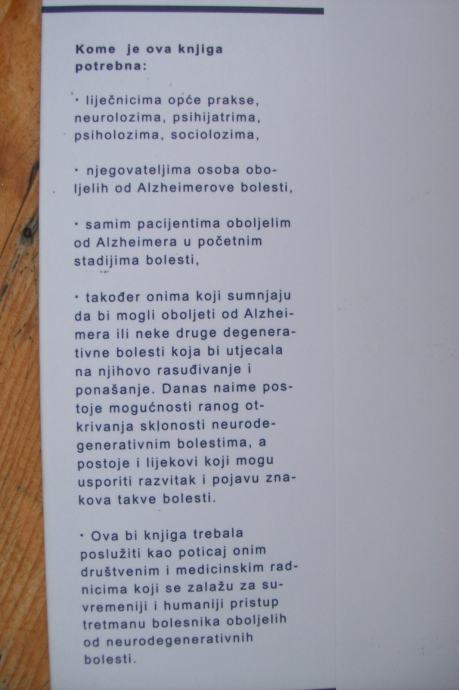 Kome je ova knjiga potrebna:

• liječnicima opće prakse, neurolozima, psihijatrima, psiholozima, sociolozima,

• njegovateljima osoba oboljelih od Alzheimerove bolesti,

• samim pacijentima oboljelim od Alzheimera u početnim stadijima bolesti,

• također onima koji sumnjaju da bi mogli oboljeti od Alzheimera ili neke druge degenerativne bolesti koja bi utjecala na njihovo rasuđivanje i ponašanje. Danas naime postoje mogućnosti ranog otkrivanja sklonosti neurodegenerativnim bolestima, a postoje i lijekovi koji mogu usporiti razvitak i pojavu znakova takve bolesti.

• Ova bi knjiga trebala poslužiti kao poticaj onim društvenim i medicinskim radnicima koji se zalažu za suvremeniji i humaniji pristup tretmanu bolesnika oboljelih od neurodegenerativnih bolesti.